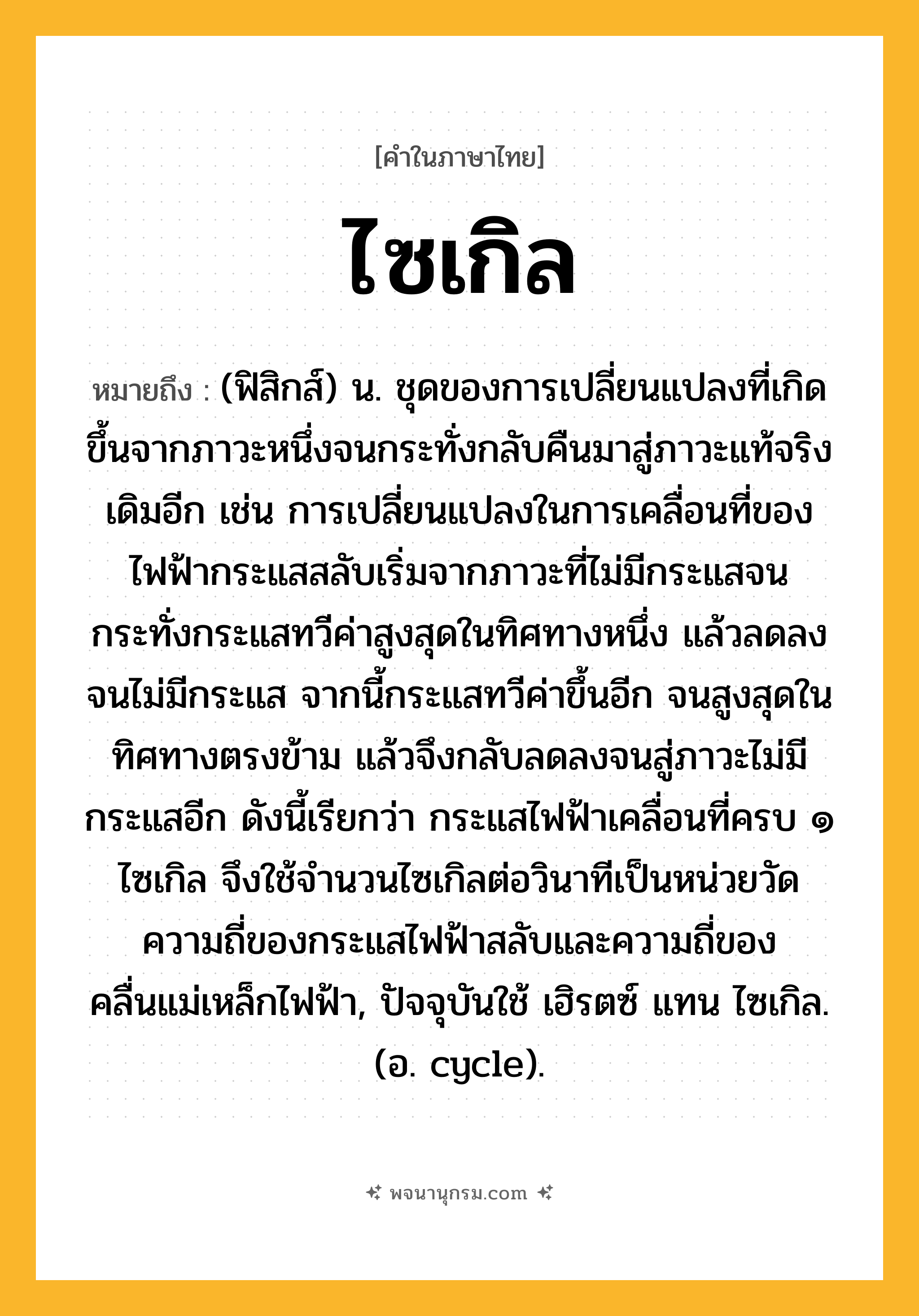 [คำในภาษาไทย]

ไซเกิล

หมายถึง : (ฟิสิกส์) น. ชุดของการเปลี่ยนแปลงที่เกิดขึ้นจากภาวะหนึ่งจนกระทั่งกลับคืนมาสู่ภาวะแท้จริงเดิมอีก เช่น การเปลี่ยนแปลงในการเคลื่อนที่ของไฟฟ้ากระแสสลับเริ่มจากภาวะที่ไม่มีกระแสจนกระทั่งกระแสทวีค่าสูงสุดในทิศทางหนึ่ง แล้วลดลงจนไม่มีกระแส จากนี้กระแสทวีค่าขึ้นอีก จนสูงสุดในทิศทางตรงข้าม แล้วจึงกลับลดลงจนสู่ภาวะไม่มีกระแสอีก ดังนี้เรียกว่า กระแสไฟฟ้าเคลื่อนที่ครบ ๑ ไซเกิล จึงใช้จำนวนไซเกิลต่อวินาทีเป็นหน่วยวัดความถี่ของกระแสไฟฟ้าสลับและความถี่ของคลื่นแม่เหล็กไฟฟ้า, ปัจจุบันใช้ เฮิรตซ์ แทน ไซเกิล. (อ. cycle).

พจนานุกรม.com